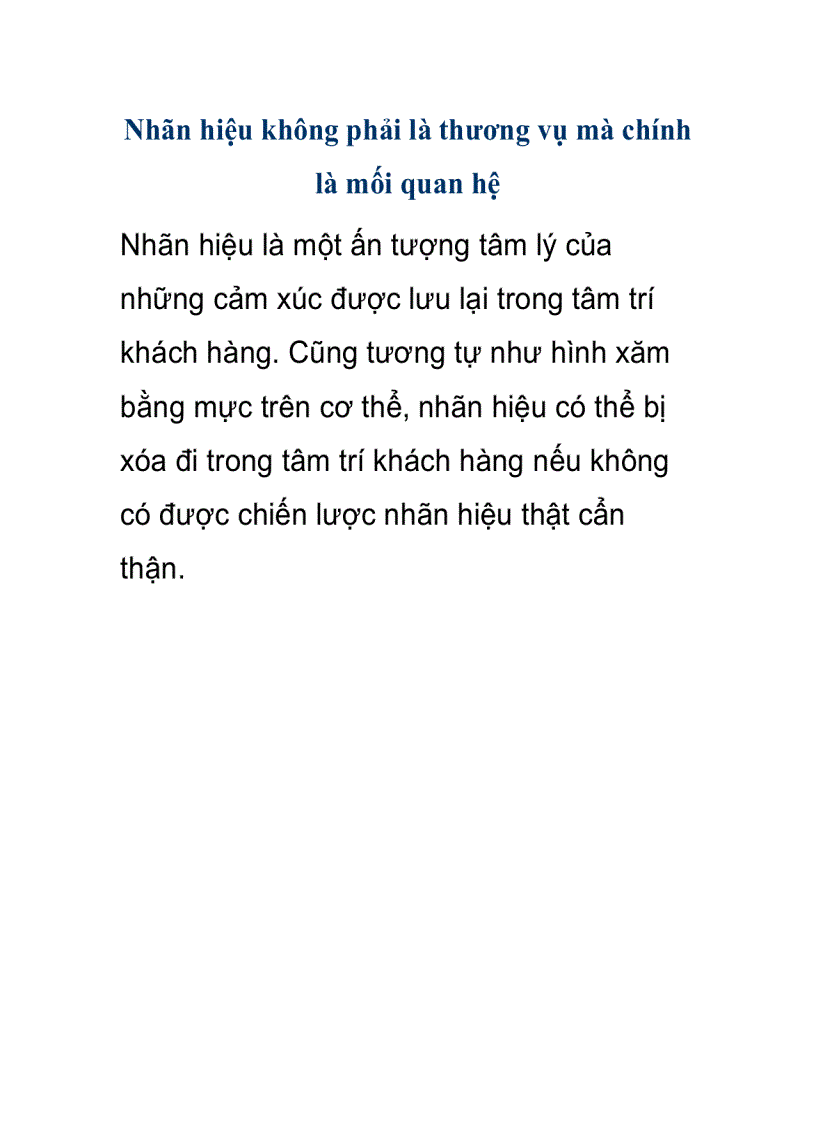 Nhãn hiệu không phải là thương vụ mà chính là mối quan hệ

Nhãn hiệu là một ấn tượng tâm lý của những cảm xúc được lưu lại trong tâm trí khách hàng. Cũng tương tự như hình xăm bằng mực trên cơ thể, nhãn hiệu có thể bị xóa đi trong tâm trí khách hàng nếu không có được chiến lược nhãn hiệu thật cẩn thận.